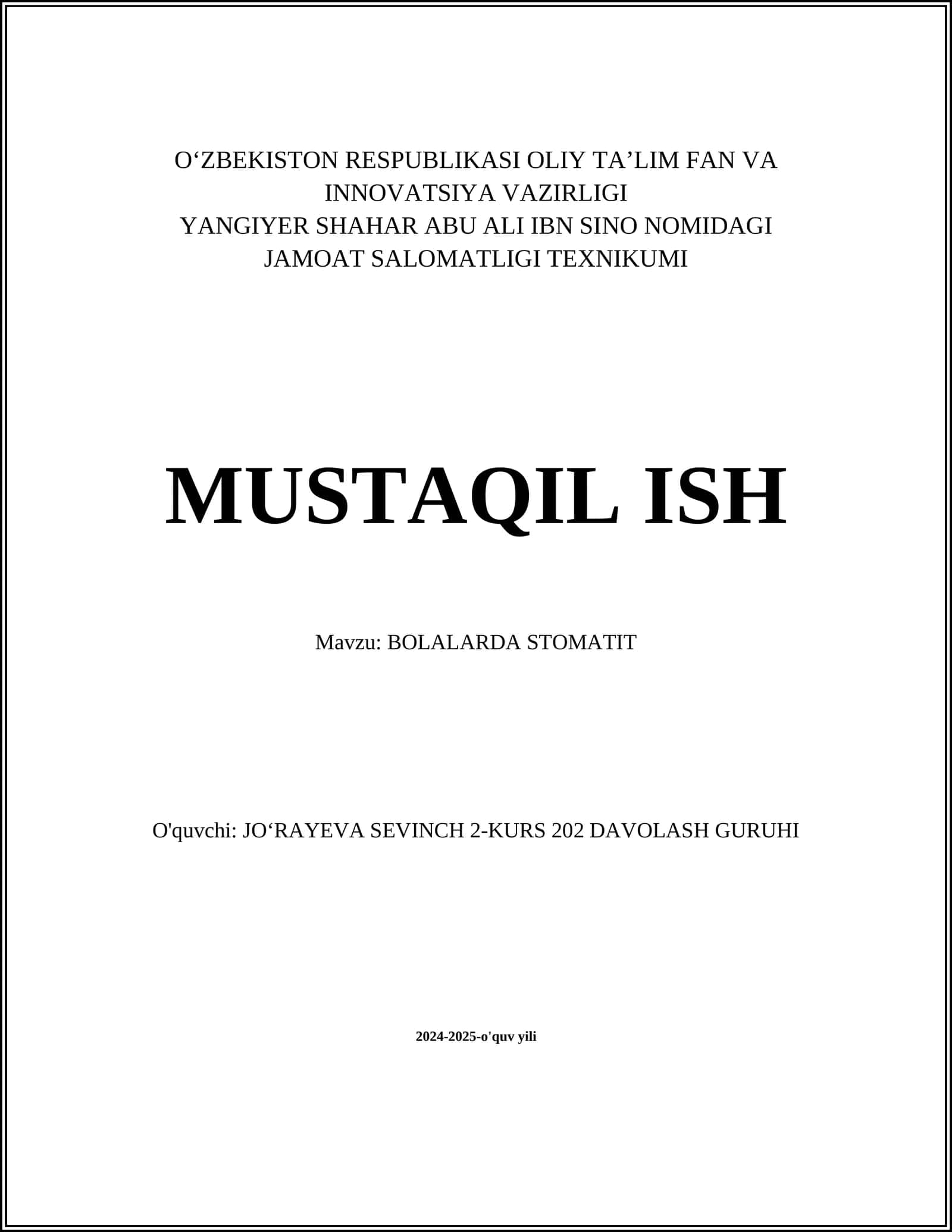 O‘ZBEKISTON RESPUBLIKASI OLIY TA’LIM FAN VA INNOVATSIYA VAZIRLIGI
YANGIYER SHAHAR ABU ALI IBN SINO NOMIDAGI JAMOAT SALOMATLIGI TEXNIKUMI

MUSTAQIL ISH

Mavzu: BOLALARDA STOMATIT

O'quvchi: JO‘RAYEVA SEVINCH 2-KURS 202 DAVOLASH GURUHI

2024-2025-o'quv yili